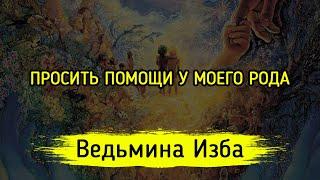 ПРОСИТЬ ПОМОЩИ У МОЕГО РОДА

Ведьмина Изба